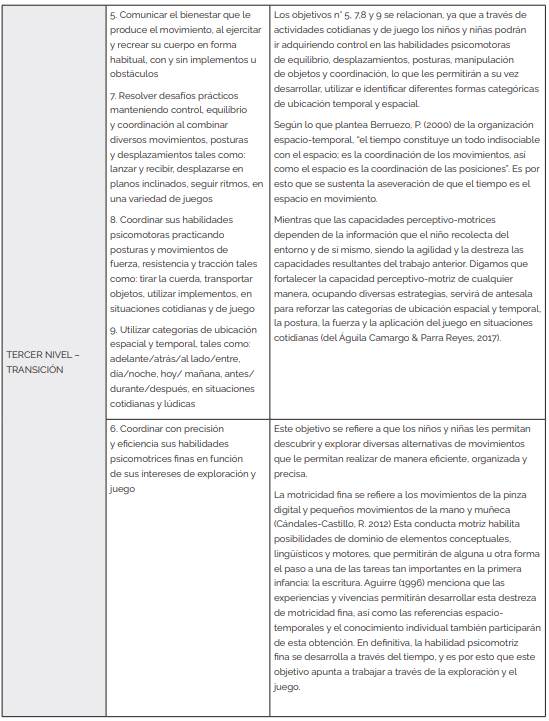 | | | |
|---|---|---|
| TERCER NIVEL – TRANSICIÓN | 5. Comunicar el bienestar que le produce el movimiento, al ejercitar y recrear su cuerpo en forma habitual, con y sin implementos u obstáculos<br><br>7. Resolver desafíos prácticos manteniendo control, equilibrio y coordinación al combinar diversos movimientos, posturas y desplazamientos tales como: lanzar y recibir, desplazarse en planos inclinados, seguir ritmos, en una variedad de juegos<br><br>8. Coordinar sus habilidades psicomotoras practicando posturas y movimientos de fuerza, resistencia y tracción tales como: tirar la cuerda, transportar objetos, utilizar implementos, en situaciones cotidianas y de juego<br><br>9. Utilizar categorías de ubicación espacial y temporal, tales como: adelante/atrás/al lado/entre, día/noche, hoy/ mañana, antes/ durante/después, en situaciones cotidianas y lúdicas | Los objetivos n° 5, 7,8 y 9 se relacionan, ya que a través de actividades cotidianas y de juego los niños y niñas podrán ir adquiriendo control en las habilidades psicomotoras de equilibrio, desplazamientos, posturas, manipulación de objetos y coordinación, lo que les permitirán a su vez desarrollar, utilizar e identificar diferentes formas categóricas de ubicación temporal y espacial.<br><br>Según lo que plantea Berruezo, P. (2000) de la organización espacio-temporal, "el tiempo constituye un todo indisociable con el espacio; es la coordinación de los movimientos, así como el espacio es la coordinación de las posiciones". Es por esto que se sustenta la aseveración de que el tiempo es el espacio en movimiento.<br><br>Mientras que las capacidades perceptivo-motrices dependen de la información que el niño recolecta del entorno y de sí mismo, siendo la agilidad y la destreza las capacidades resultantes del trabajo anterior. Digamos que fortalecer la capacidad perceptivo-motriz de cualquier manera, ocupando diversas estrategias, servirá de antesala para reforzar las categorías de ubicación espacial y temporal, la postura, la fuerza y la aplicación del juego en situaciones cotidianas (del Águila Camargo & Parra Reyes, 2017). |
| | 6. Coordinar con precisión y eficiencia sus habilidades psicomotrices finas en función de sus intereses de exploración y juego | Este objetivo se refiere a que los niños y niñas les permitan descubrir y explorar diversas alternativas de movimientos que le permitan realizar de manera eficiente, organizada y precisa.<br><br>La motricidad fina se refiere a los movimientos de la pinza digital y pequeños movimientos de la mano y muñeca (Cándales-Castillo, R. 2012) Esta conducta motriz habilita posibilidades de dominio de elementos conceptuales, lingüísticos y motores, que permitirán de alguna u otra forma el paso a una de las tareas tan importantes en la primera infancia: la escritura. Aguirre (1996) menciona que las experiencias y vivencias permitirán desarrollar esta destreza de motricidad fina, así como las referencias espacio-temporales y el conocimiento individual también participarán de esta obtención. En definitiva, la habilidad psicomotriz fina se desarrolla a través del tiempo, y es por esto que este objetivo apunta a trabajar a través de la exploración y el juego. |